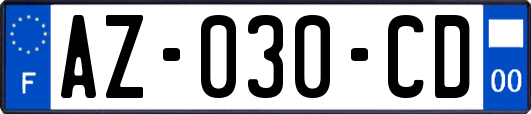 F
AZ-030-CD
00